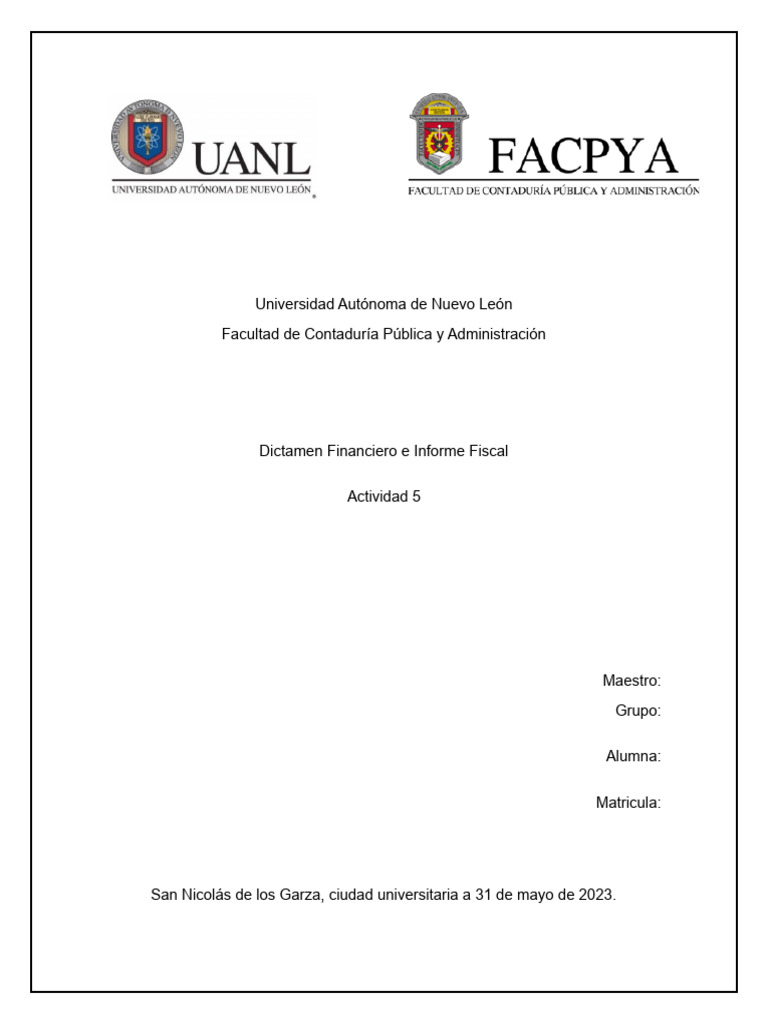 UANL
UNIVERSIDAD AUTÓNOMA DE NUEVO LEÓN

FACPYA
FACULTAD DE CONTADURÍA PÚBLICA Y ADMINISTRACIÓN

Universidad Autónoma de Nuevo León
Facultad de Contaduría Pública y Administración

Dictamen Financiero e Informe Fiscal

Actividad 5

Maestro:
Grupo:

Alumna:

Matricula:

San Nicolás de los Garza, ciudad universitaria a 31 de mayo de 2023.